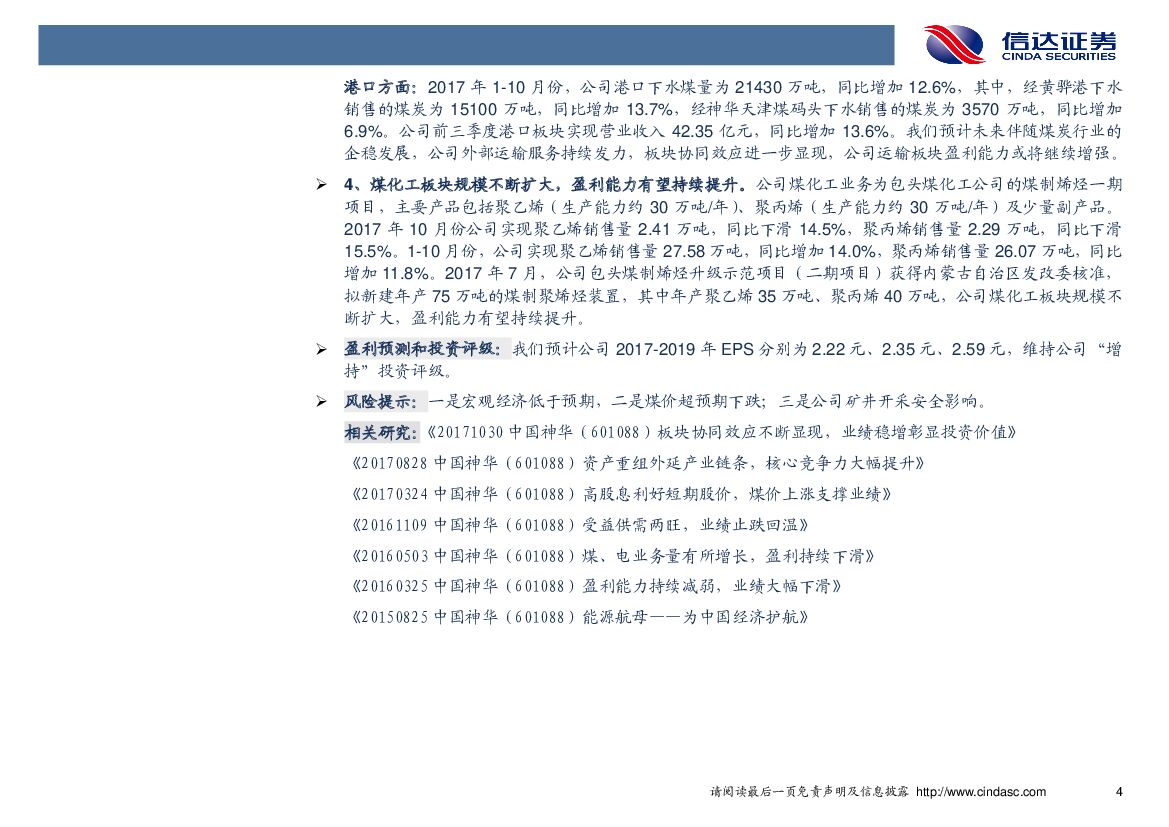 信达证券
CINDA SECURITIES

港口方面：2017 年 1-10 月份，公司港口下水煤量为 21430 万吨，同比增加 12.6%，其中，经黄骅港下水销售的煤炭为 15100 万吨，同比增加 13.7%，经神华天津煤码头下水销售的煤炭为 3570 万吨，同比增加 6.9%。公司前三季度港口板块实现营业收入 42.35 亿元，同比增加 13.6%。我们预计未来伴随煤炭行业的企稳发展，公司外部运输服务持续发力，板块协同效应进一步显现，公司运输板块盈利能力或将继续增强。

➢ 4、煤化工板块规模不断扩大，盈利能力有望持续提升。公司煤化工业务为包头煤化工公司的煤制烯烃一期项目，主要产品包括聚乙烯（生产能力约 30 万吨/年）、聚丙烯（生产能力约 30 万吨/年）及少量副产品。2017 年 10 月份公司实现聚乙烯销售量 2.41 万吨，同比下滑 14.5%，聚丙烯销售量 2.29 万吨，同比下滑 15.5%。1-10 月份，公司实现聚乙烯销售量 27.58 万吨，同比增加 14.0%，聚丙烯销售量 26.07 万吨，同比增加 11.8%。2017 年 7 月，公司包头煤制烯烃升级示范项目（二期项目）获得内蒙古自治区发改委核准，拟新建年产 75 万吨的煤制聚烯烃装置，其中年产聚乙烯 35 万吨、聚丙烯 40 万吨，公司煤化工板块规模不断扩大，盈利能力有望持续提升。

➢ 盈利预测和投资评级：我们预计公司 2017-2019 年 EPS 分别为 2.22 元、2.35 元、2.59 元，维持公司“增持”投资评级。

➢ 风险提示：一是宏观经济低于预期，二是煤价超预期下跌；三是公司矿井开采安全影响。

相关研究：《20171030 中国神华（601088）板块协同效应不断显现，业绩稳增彰显投资价值》
《20170828 中国神华（601088）资产重组外延产业链条，核心竞争力大幅提升》
《20170324 中国神华（601088）高股息利好短期股价，煤价上涨支撑业绩》
《20161109 中国神华（601088）受益供需两旺，业绩止跌回温》
《20160503 中国神华（601088）煤、电业务量有所增长，盈利持续下滑》
《20160325 中国神华（601088）盈利能力持续减弱，业绩大幅下滑》
《20150825 中国神华（601088）能源航母——为中国经济护航》

请阅读最后一页免责声明及信息披露 http://www.cindasc.com 4